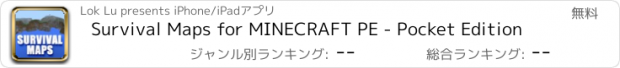 SURVIVAL MAPS

Lok Lu presents iPhone/iPadアプリ

無料

Survival Maps for MINECRAFT PE - Pocket Edition

ジャンル別ランキング: --

総合ランキング: --